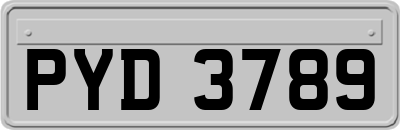 PYD 3789